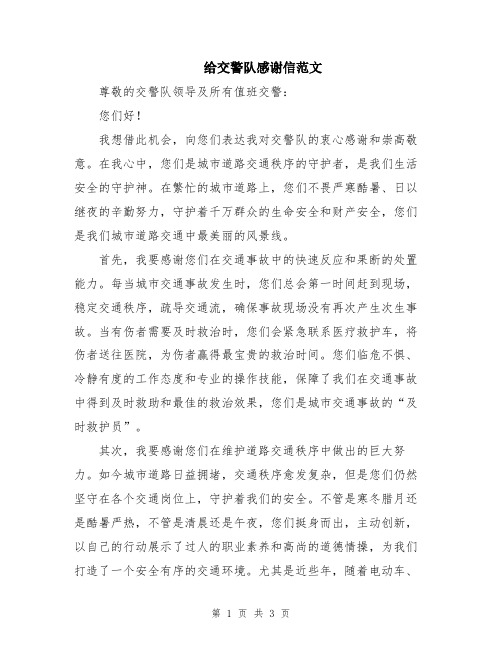 给交警队感谢信范文

尊敬的交警队领导及所有值班交警：

您们好！

我想借此机会，向您们表达我对交警队的衷心感谢和崇高敬意。在我心中，您们是城市道路交通秩序的守护者，是我们生活安全的守护神。在繁忙的城市道路上，您们不畏严寒酷暑、日以继夜的辛勤努力，守护着千万群众的生命安全和财产安全，您们是我们城市道路交通中最美丽的风景线。

首先，我要感谢您们在交通事故中的快速反应和果断的处置能力。每当城市交通事故发生时，您们总会第一时间赶到现场，稳定交通秩序，疏导交通流，确保事故现场没有再次产生次生事故。当有伤者需要及时救治时，您们会紧急联系医疗救护车，将伤者送往医院，为伤者赢得最宝贵的救治时间。您们临危不惧、冷静有度的工作态度和专业的操作技能，保障了我们在交通事故中得到及时救助和最佳的救治效果，您们是城市交通事故的“及时救护员”。

其次，我要感谢您们在维护道路交通秩序中做出的巨大努力。如今城市道路日益拥堵，交通秩序愈发复杂，但是您们仍然坚守在各个交通岗位上，守护着我们的安全。不管是寒冬腊月还是酷暑严热，不管是清晨还是午夜，您们挺身而出，主动创新，以自己的行动展示了过人的职业素养和高尚的道德情操，为我们打造了一个安全有序的交通环境。尤其是近些年，随着电动车、

第 1 页 共 3 页